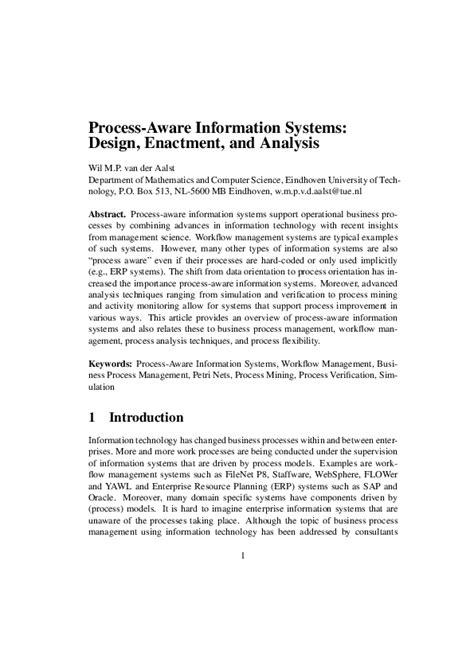 Process-Aware Information Systems: Design, Enactment, and Analysis

Wil M.P. van der Aalst
Department of Mathematics and Computer Science, Eindhoven University of Technology, P.O. Box 513, NL-5600 MB Eindhoven, w.m.p.v.d.aalst@tue.nl

Abstract. Process-aware information systems support operational business processes by combining advances in information technology with recent insights from management science. Workflow management systems are typical examples of such systems. However, many other types of information systems are also "process aware" even if their processes are hard-coded or only used implicitly (e.g., ERP systems). The shift from data orientation to process orientation has increased the importance process-aware information systems. Moreover, advanced analysis techniques ranging from simulation and verification to process mining and activity monitoring allow for systems that support process improvement in various ways. This article provides an overview of process-aware information systems and also relates these to business process management, workflow management, process analysis techniques, and process flexibility.

Keywords: Process-Aware Information Systems, Workflow Management, Business Process Management, Petri Nets, Process Mining, Process Verification, Simulation

1 Introduction

Information technology has changed business processes within and between enterprises. More and more work processes are being conducted under the supervision of information systems that are driven by process models. Examples are workflow management systems such as FileNet P8, Staffware, WebSphere, FLOWer and YAWL and Enterprise Resource Planning (ERP) systems such as SAP and Oracle. Moreover, many domain specific systems have components driven by (process) models. It is hard to imagine enterprise information systems that are unaware of the processes taking place. Although the topic of business process management using information technology has been addressed by consultants

1